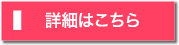 詳細はこちら